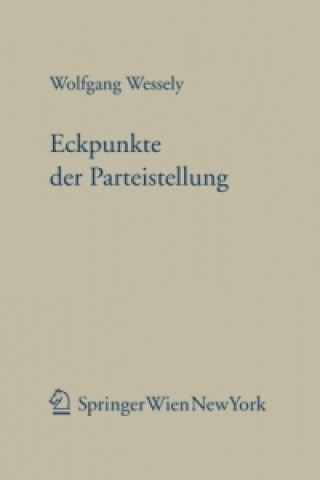 Wolfgang Wessely

Eckpunkte der Parteistellung

SpringerWienNewYork